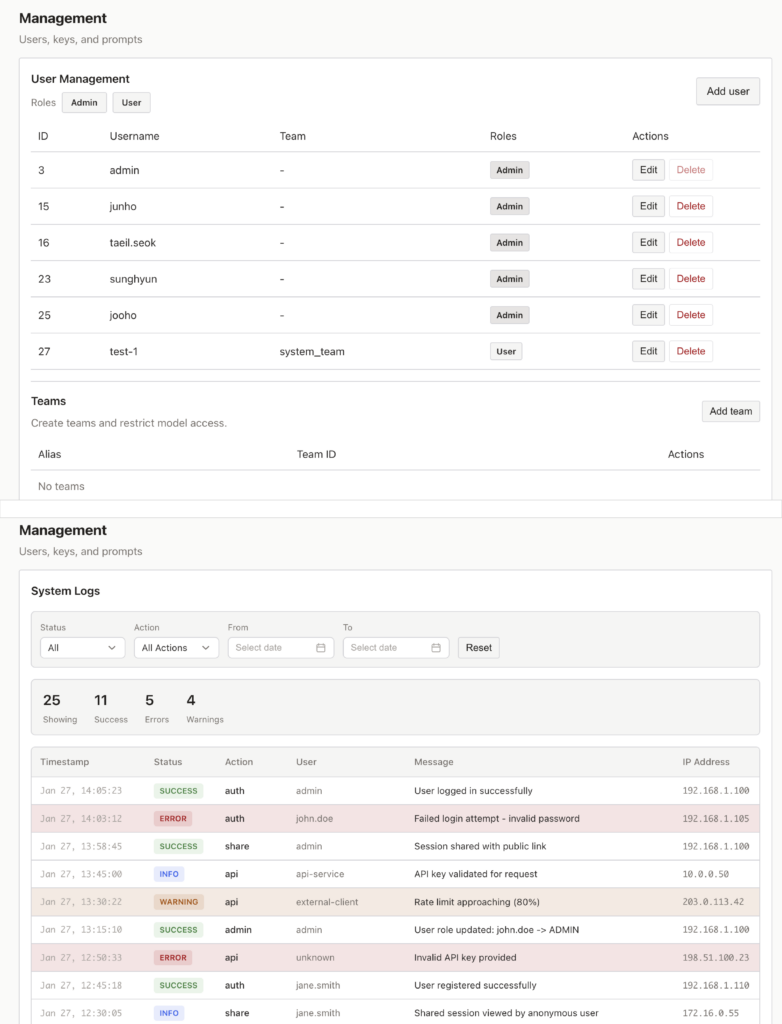 Management
Users, keys, and prompts

User Management
Roles Admin User

Add user

| ID | Username | Team | Roles | Actions |
|---|---|---|---|---|
| 3 | admin | - | Admin | Edit Delete |
| 15 | junho | - | Admin | Edit Delete |
| 16 | taeil.seok | - | Admin | Edit Delete |
| 23 | sunghyun | - | Admin | Edit Delete |
| 25 | jooho | - | Admin | Edit Delete |
| 27 | test-1 | system_team | User | Edit Delete |

Teams
Create teams and restrict model access.

Add team

| Alias | Team ID | Actions |
|---|---|---|
| No teams | | |

Management
Users, keys, and prompts

System Logs

Status All
Action All Actions
From Select date
To Select date
Reset

25 Showing
11 Success
5 Errors
4 Warnings

| Timestamp | Status | Action | User | Message | IP Address |
|---|---|---|---|---|---|
| Jan 27, 14:05:23 | SUCCESS | auth | admin | User logged in successfully | 192.168.1.100 |
| Jan 27, 14:03:12 | ERROR | auth | john.doe | Failed login attempt - invalid password | 192.168.1.105 |
| Jan 27, 13:58:45 | SUCCESS | share | admin | Session shared with public link | 192.168.1.100 |
| Jan 27, 13:45:00 | INFO | api | api-service | API key validated for request | 10.0.0.50 |
| Jan 27, 13:30:22 | WARNING | api | external-client | Rate limit approaching (80%) | 203.0.113.42 |
| Jan 27, 13:15:10 | SUCCESS | admin | admin | User role updated: john.doe -> ADMIN | 192.168.1.100 |
| Jan 27, 12:50:33 | ERROR | api | unknown | Invalid API key provided | 198.51.100.23 |
| Jan 27, 12:45:18 | SUCCESS | auth | jane.smith | User registered successfully | 192.168.1.110 |
| Jan 27, 12:30:05 | INFO | share | jane.smith | Shared session viewed by anonymous user | 172.16.0.55 |